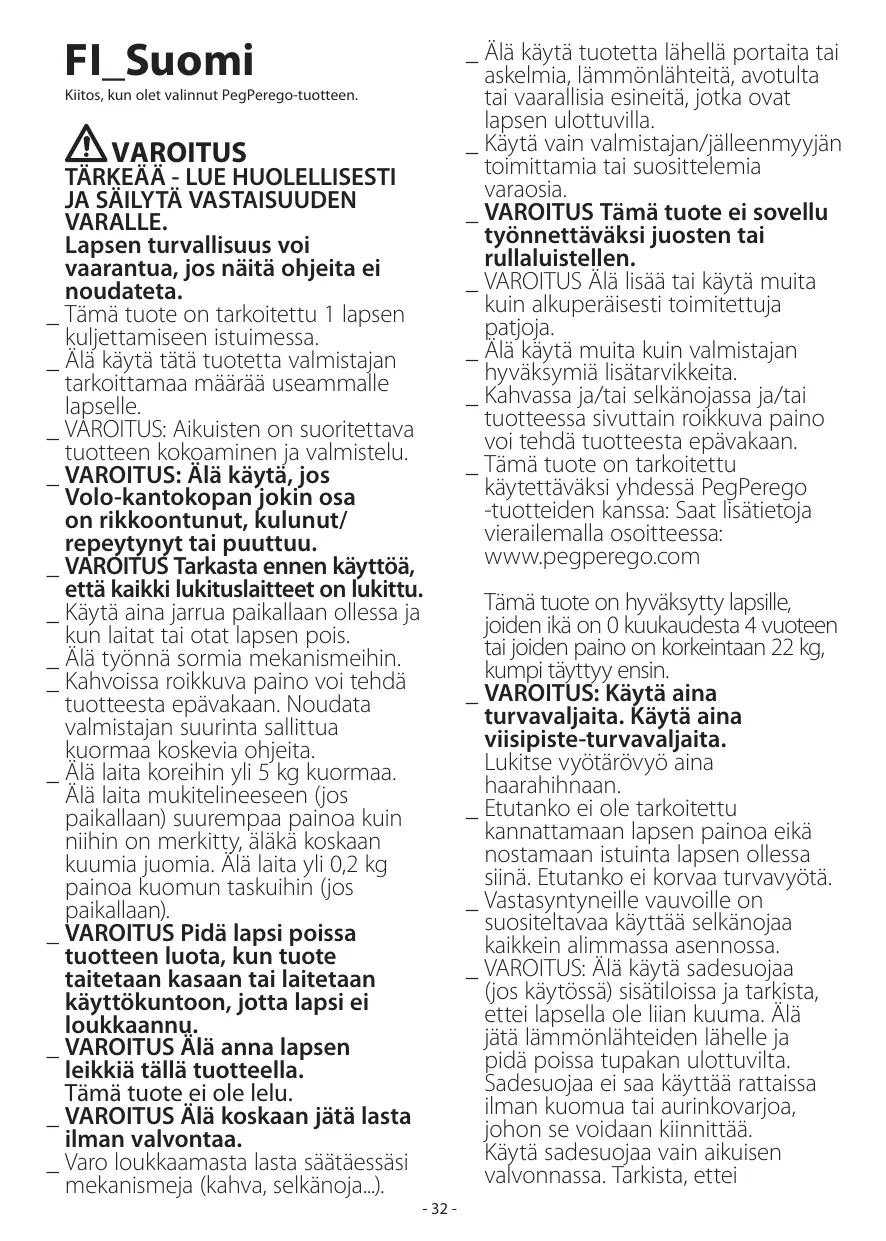 FI_Suomi
Kiitos, kun olet valinnut PegPerego-tuotteen.

VAROITUS
TÄRKEÄÄ - LUE HUOLELLISESTI JA SÄILYTÄ VASTAISUUDEN VARALLE.
Lapsen turvallisuus voi vaarantua, jos näitä ohjeita ei noudateta.
_ Tämä tuote on tarkoitettu 1 lapsen kuljettamiseen istuimessa.
_ Älä käytä tätä tuotetta valmistajan tarkoittamaa määrää useammalle lapselle.
_ VAROITUS: Aikuisten on suoritettava tuotteen kokoaminen ja valmistelu.
_ VAROITUS: Älä käytä, jos Volo-kantokopan jokin osa on rikkoontunut, kulunut/ repeytynyt tai puuttuu.
_ VAROITUS Tarkasta ennen käyttöä, että kaikki lukituslaitteet on lukittu.
_ Käytä aina jarrua paikallaan ollessa ja kun laitat tai otat lapsen pois.
_ Älä työnnä sormia mekanismeihin.
_ Kahvoissa roikkuva paino voi tehdä tuotteesta epävakaan. Noudata valmistajan suurinta sallittua kuormaa koskevia ohjeita.
_ Älä laita koreihin yli 5 kg kuormaa. Älä laita mukitelineeseen (jos paikallaan) suurempaa painoa kuin niihin on merkitty, äläkä koskaan kuumia juomia. Älä laita yli 0,2 kg painoa kuomun taskuihin (jos paikallaan).
_ VAROITUS Pidä lapsi poissa tuotteen luota, kun tuote taitetaan kasaan tai laitetaan käyttökuntoon, jotta lapsi ei loukkaannu.
_ VAROITUS Älä anna lapsen leikkiä tällä tuotteella. Tämä tuote ei ole lelu.
_ VAROITUS Älä koskaan jätä lasta ilman valvontaa.
_ Varo loukkaamasta lasta säätäessäsi mekanismeja (kahva, selkänoja...).
_ Älä käytä tuotetta lähellä portaita tai askelmia, lämmönlähteitä, avotulta tai vaarallisia esineitä, jotka ovat lapsen ulottuvilla.
_ Käytä vain valmistajan/jälleenmyyjän toimittamia tai suosittelemia varaosia.
_ VAROITUS Tämä tuote ei sovellu työnnettäväksi juosten tai rullaluistellen.
_ VAROITUS Älä lisää tai käytä muita kuin alkuperäisesti toimitettuja patjoja.
_ Älä käytä muita kuin valmistajan hyväksymiä lisätarvikkeita.
_ Kahvassa ja/tai selkänojassa ja/tai tuotteessa sivuttain roikkuva paino voi tehdä tuotteesta epävakaan.
_ Tämä tuote on tarkoitettu käytettäväksi yhdessä PegPerego -tuotteiden kanssa: Saat lisätietoja vierailemalla osoitteessa: www.pegperego.com

Tämä tuote on hyväksytty lapsille, joiden ikä on 0 kuukaudesta 4 vuoteen tai joiden paino on korkeintaan 22 kg, kumpi täyttyy ensin.
_ VAROITUS: Käytä aina turvavaljaita. Käytä aina viisipiste-turvavaljaita. Lukitse vyötärövyö aina haarahihnaan.
_ Etutanko ei ole tarkoitettu kannattamaan lapsen painoa eikä nostamaan istuinta lapsen ollessa siinä. Etutanko ei korvaa turvavyötä.
_ Vastasyntyneille vauvoille on suositeltavaa käyttää selkänojaa kaikkein alimmassa asennossa.
_ VAROITUS: Älä käytä sadesuojaa (jos käytössä) sisätiloissa ja tarkista, ettei lapsella ole liian kuuma. Älä jätä lämmönlähteiden lähelle ja pidä poissa tupakan ulottuvilta. Sadesuojaa ei saa käyttää rattaissa ilman kuomua tai aurinkovarjoa, johon se voidaan kiinnittää. Käytä sadesuojaa vain aikuisen valvonnassa. Tarkista, ettei

- 32 -